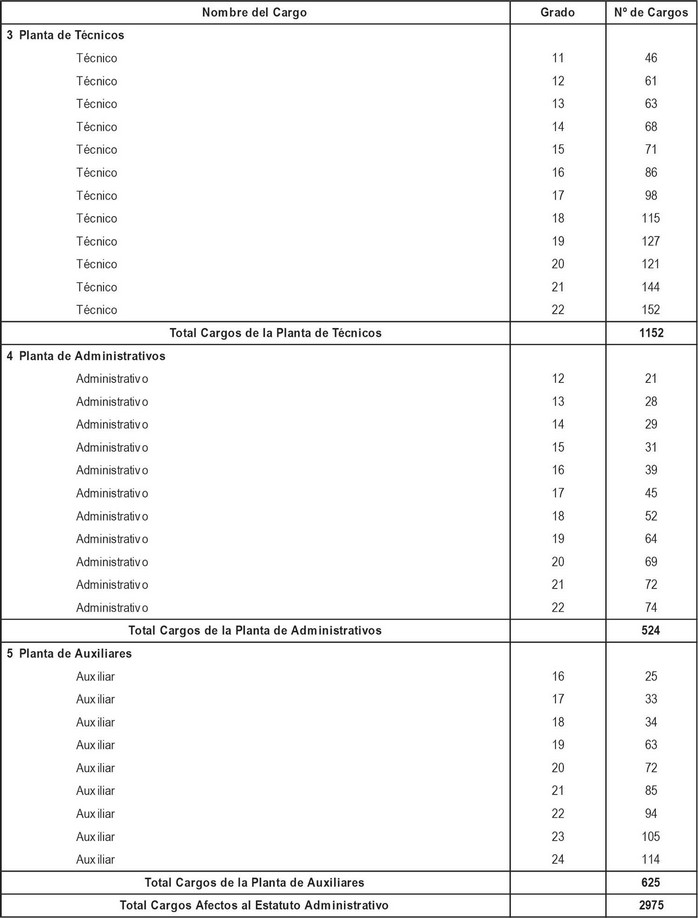 | Nombre del Cargo | Grado | Nº de Cargos |
|---|---|---|
| 3 Planta de Técnicos | | |
| Técnico | 11 | 46 |
| Técnico | 12 | 61 |
| Técnico | 13 | 63 |
| Técnico | 14 | 68 |
| Técnico | 15 | 71 |
| Técnico | 16 | 86 |
| Técnico | 17 | 98 |
| Técnico | 18 | 115 |
| Técnico | 19 | 127 |
| Técnico | 20 | 121 |
| Técnico | 21 | 144 |
| Técnico | 22 | 152 |
| Total Cargos de la Planta de Técnicos | | 1152 |
| 4 Planta de Administrativos | | |
| Administrativo | 12 | 21 |
| Administrativo | 13 | 28 |
| Administrativo | 14 | 29 |
| Administrativo | 15 | 31 |
| Administrativo | 16 | 39 |
| Administrativo | 17 | 45 |
| Administrativo | 18 | 52 |
| Administrativo | 19 | 64 |
| Administrativo | 20 | 69 |
| Administrativo | 21 | 72 |
| Administrativo | 22 | 74 |
| Total Cargos de la Planta de Administrativos | | 524 |
| 5 Planta de Auxiliares | | |
| Auxiliar | 16 | 25 |
| Auxiliar | 17 | 33 |
| Auxiliar | 18 | 34 |
| Auxiliar | 19 | 63 |
| Auxiliar | 20 | 72 |
| Auxiliar | 21 | 85 |
| Auxiliar | 22 | 94 |
| Auxiliar | 23 | 105 |
| Auxiliar | 24 | 114 |
| Total Cargos de la Planta de Auxiliares | | 625 |
| Total Cargos Afectos al Estatuto Administrativo | | 2975 |